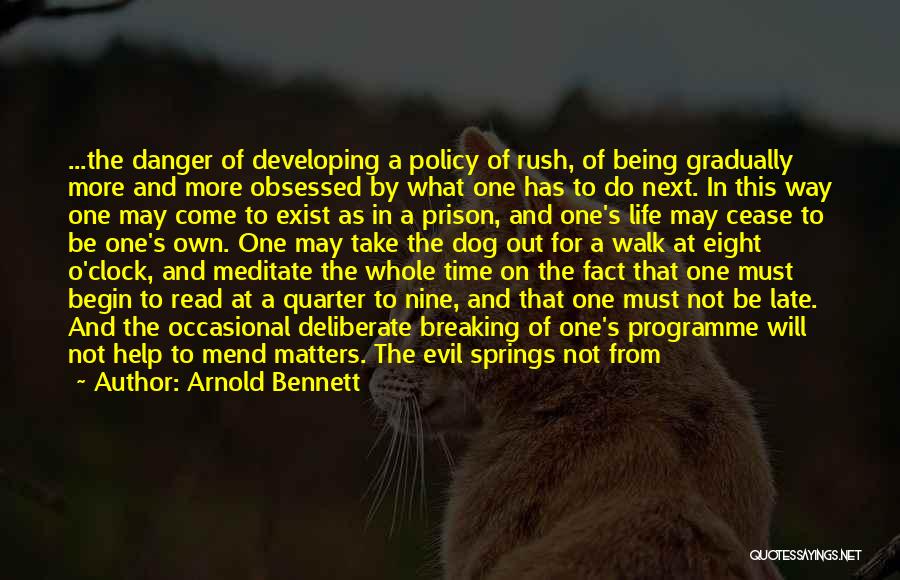 ...the danger of developing a policy of rush, of being gradually more and more obsessed by what one has to do next. In this way one may come to exist as in a prison, and one's life may cease to be one's own. One may take the dog out for a walk at eight o'clock, and meditate the whole time on the fact that one must begin to read at a quarter to nine, and that one must not be late. And the occasional deliberate breaking of one's programme will not help to mend matters. The evil springs not from

~ Author: Arnold Bennett

QUOTESSAYINGS.NET